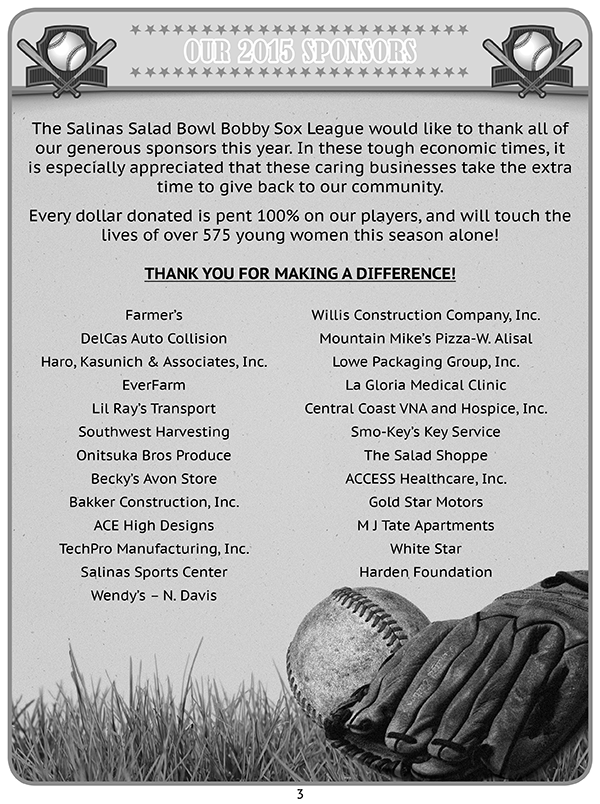 OUR 2015 SPONSORS

The Salinas Salad Bowl Bobby Sox League would like to thank all of our generous sponsors this year. In these tough economic times, it is especially appreciated that these caring businesses take the extra time to give back to our community.

Every dollar donated is pent 100% on our players, and will touch the lives of over 575 young women this season alone!

THANK YOU FOR MAKING A DIFFERENCE!

Farmer's
DelCas Auto Collision
Haro, Kasunich & Associates, Inc.
EverFarm
Lil Ray's Transport
Southwest Harvesting
Onitsuka Bros Produce
Becky's Avon Store
Bakker Construction, Inc.
ACE High Designs
TechPro Manufacturing, Inc.
Salinas Sports Center
Wendy's – N. Davis

Willis Construction Company, Inc.
Mountain Mike's Pizza-W. Alisal
Lowe Packaging Group, Inc.
La Gloria Medical Clinic
Central Coast VNA and Hospice, Inc.
Smo-Key's Key Service
The Salad Shoppe
ACCESS Healthcare, Inc.
Gold Star Motors
M J Tate Apartments
White Star
Harden Foundation

3